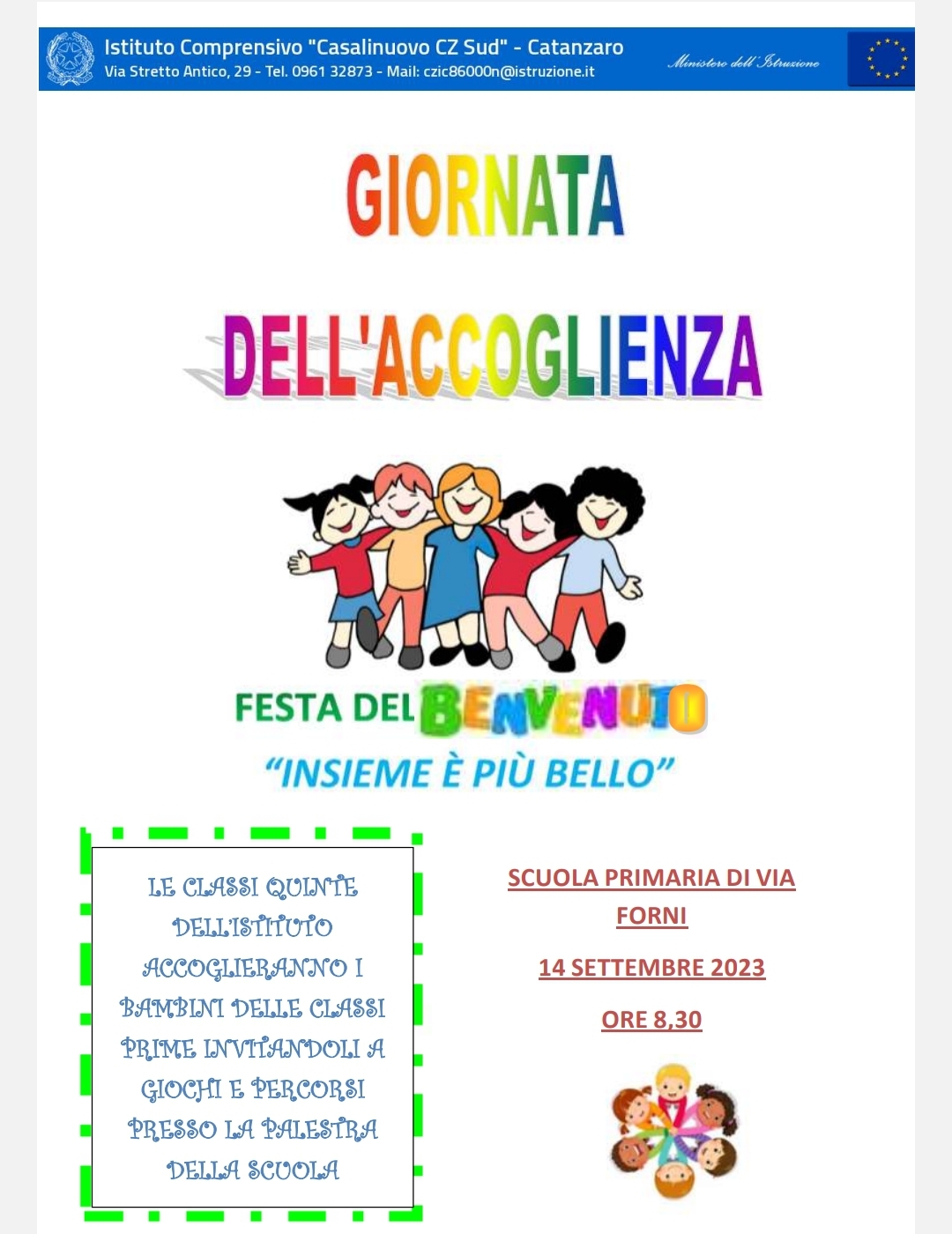 Istituto Comprensivo "Casalinuovo CZ Sud" - Catanzaro
Via Stretto Antico, 29 - Tel. 0961 32873 - Mail: czic86000n@istruzione.it

Ministero dell'Istruzione

GIORNATA

DELL'ACCOGLIENZA

FESTA DEL BENVENUTO
"INSIEME È PIÙ BELLO"

LE CLASSI QUINTE DELL'ISTITUTO ACCOGLIERANNO I BAMBINI DELLE CLASSI PRIME INVITANDOLI A GIOCHI E PERCORSI PRESSO LA PALESTRA DELLA SCUOLA

SCUOLA PRIMARIA DI VIA FORNI

14 SETTEMBRE 2023

ORE 8,30